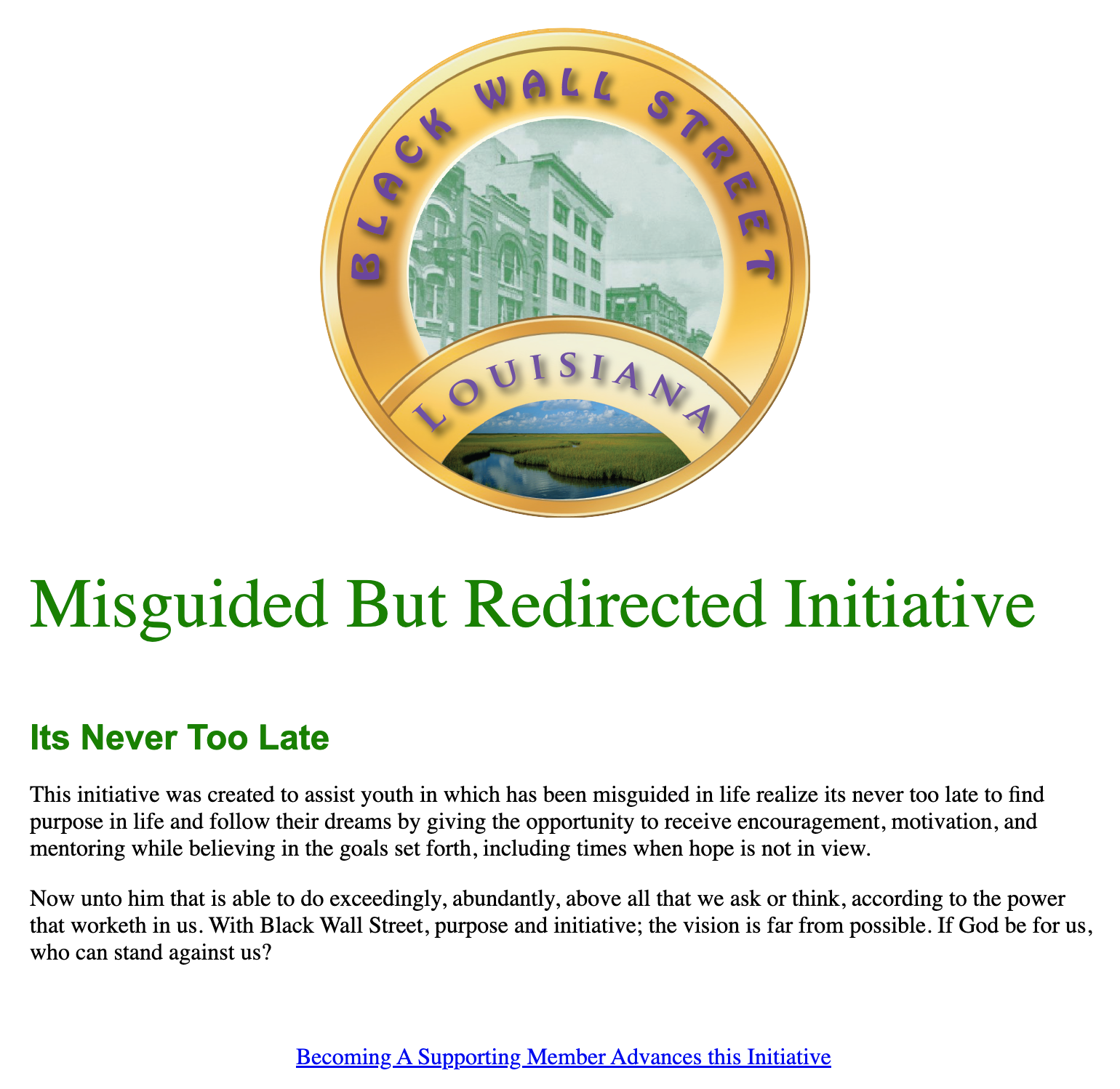 BLACK WALL STREET
LOUISIANA

Misguided But Redirected Initiative

Its Never Too Late

This initiative was created to assist youth in which has been misguided in life realize its never too late to find purpose in life and follow their dreams by giving the opportunity to receive encouragement, motivation, and mentoring while believing in the goals set forth, including times when hope is not in view.

Now unto him that is able to do exceedingly, abundantly, above all that we ask or think, according to the power that worketh in us. With Black Wall Street, purpose and initiative; the vision is far from possible. If God be for us, who can stand against us?

Becoming A Supporting Member Advances this Initiative